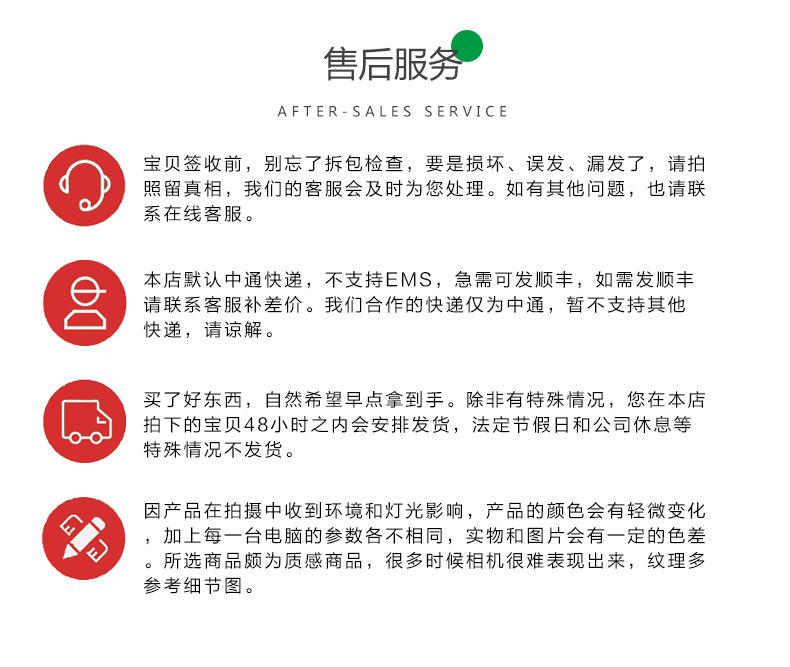 售后服务

AFTER-SALES SERVICE

宝贝签收前，别忘了拆包检查，要是损坏、误发、漏发了，请拍照留真相，我们的客服会及时为您处理。如有其他问题，也请联系在线客服。

本店默认中通快递，不支持EMS，急需可发顺丰，如需发顺丰请联系客服补差价。我们合作的快递仅为中通，暂不支持其他快递，请谅解。

买了好东西，自然希望早点拿到手。除非有特殊情况，您在本店拍下的宝贝48小时之内会安排发货，法定节假日和公司休息等特殊情况不发货。

因产品在拍摄中收到环境和灯光影响，产品的颜色会有轻微变化，加上每一台电脑的参数各不相同，实物和图片会有一定的色差。所选商品颇为质感商品，很多时候相机很难表现出来，纹理多参考细节图。